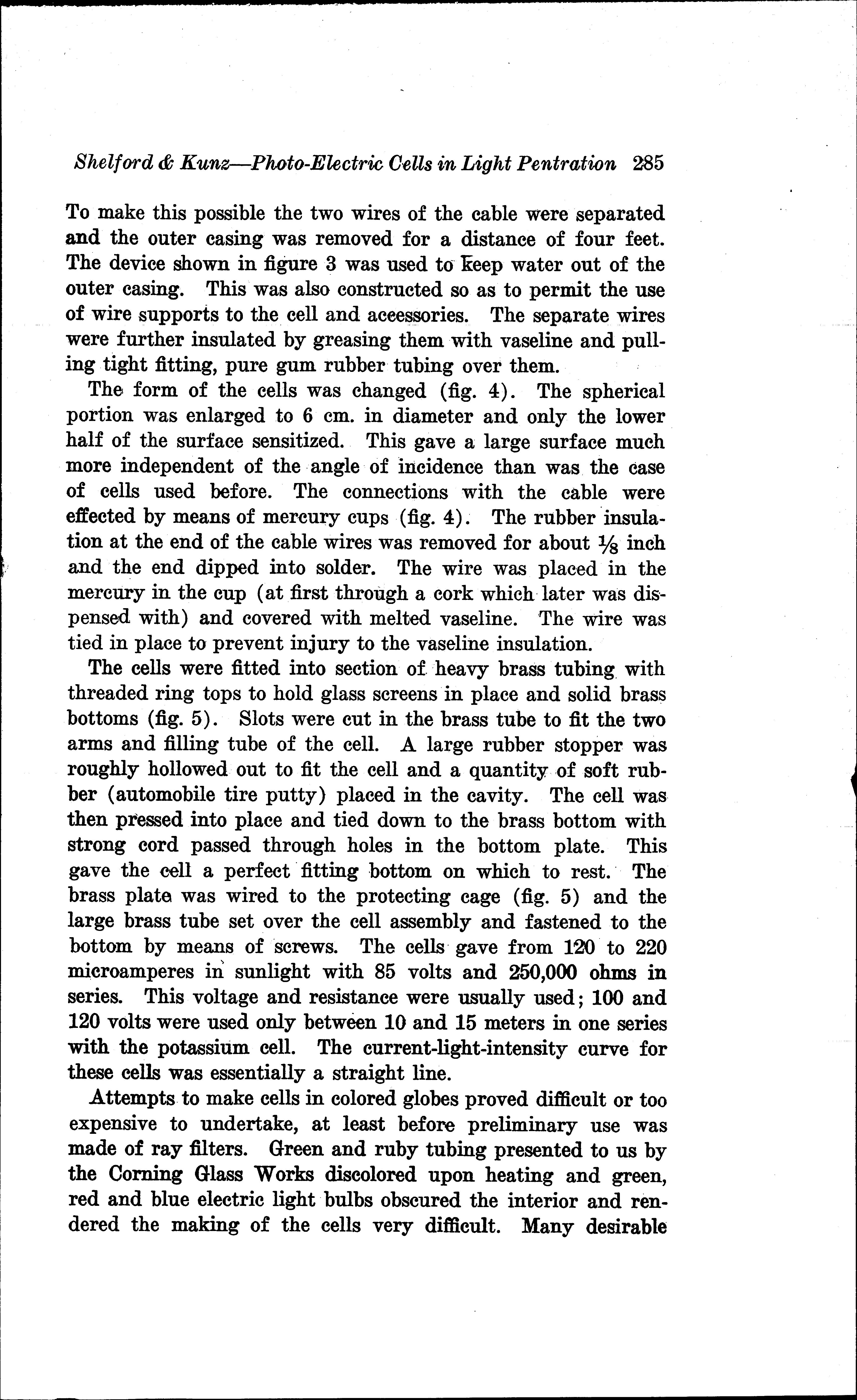 Shelford & Kunz—Photo-Electric Cells in Light Pentration 285

To make this possible the two wires of the cable were separated and the outer casing was removed for a distance of four feet. The device shown in figure 3 was used to keep water out of the outer casing. This was also constructed so as to permit the use of wire supports to the cell and accessories. The separate wires were further insulated by greasing them with vaseline and pulling tight fitting, pure gum rubber tubing over them.

The form of the cells was changed (fig. 4). The spherical portion was enlarged to 6 cm. in diameter and only the lower half of the surface sensitized. This gave a large surface much more independent of the angle of incidence than was the case of cells used before. The connections with the cable were effected by means of mercury cups (fig. 4). The rubber insulation at the end of the cable wires was removed for about $\frac{1}{8}$ inch and the end dipped into solder. The wire was placed in the mercury in the cup (at first through a cork which later was dispensed with) and covered with melted vaseline. The wire was tied in place to prevent injury to the vaseline insulation.

The cells were fitted into section of heavy brass tubing with threaded ring tops to hold glass screens in place and solid brass bottoms (fig. 5). Slots were cut in the brass tube to fit the two arms and filling tube of the cell. A large rubber stopper was roughly hollowed out to fit the cell and a quantity of soft rubber (automobile tire putty) placed in the cavity. The cell was then pressed into place and tied down to the brass bottom with strong cord passed through holes in the bottom plate. This gave the cell a perfect fitting bottom on which to rest. The brass plate was wired to the protecting cage (fig. 5) and the large brass tube set over the cell assembly and fastened to the bottom by means of screws. The cells gave from 120 to 220 microamperes in sunlight with 85 volts and 250,000 ohms in series. This voltage and resistance were usually used; 100 and 120 volts were used only between 10 and 15 meters in one series with the potassium cell. The current-light-intensity curve for these cells was essentially a straight line.

Attempts to make cells in colored globes proved difficult or too expensive to undertake, at least before preliminary use was made of ray filters. Green and ruby tubing presented to us by the Corning Glass Works discolored upon heating and green, red and blue electric light bulbs obscured the interior and rendered the making of the cells very difficult. Many desirable